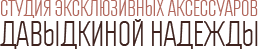 СТУДИЯ ЭКСКЛЮЗИВНЫХ АКСЕССУАРОВ
ДАВЫДКИНОЙ НАДЕЖДЫ